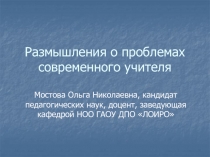 Размышления о проблемах современного учителя

Мостова Ольга Николаевна, кандидат педагогических наук, доцент, заведующая кафедрой НОО ГАОУ ДПО «ЛОИРО»